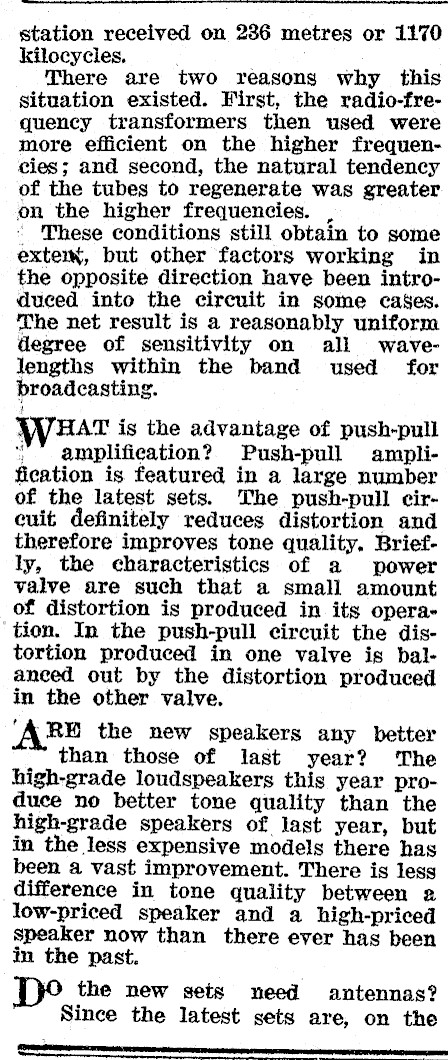 station received on 236 metres or 1170 kilocycles.

There are two reasons why this situation existed. First, the radio-frequency transformers then used were more efficient on the higher frequencies; and second, the natural tendency of the tubes to regenerate was greater on the higher frequencies.

These conditions still obtain to some extent, but other factors working in the opposite direction have been introduced into the circuit in some cases. The net result is a reasonably uniform degree of sensitivity on all wavelengths within the band used for broadcasting.

WHAT is the advantage of push-pull amplification? Push-pull amplification is featured in a large number of the latest sets. The push-pull circuit definitely reduces distortion and therefore improves tone quality. Briefly, the characteristics of a power valve are such that a small amount of distortion is produced in its operation. In the push-pull circuit the distortion produced in one valve is balanced out by the distortion produced in the other valve.

ARE the new speakers any better than those of last year? The high-grade loudspeakers this year produce no better tone quality than the high-grade speakers of last year, but in the less expensive models there has been a vast improvement. There is less difference in tone quality between a low-priced speaker and a high-priced speaker now than there ever has been in the past.

DO the new sets need antennas? Since the latest sets are, on the